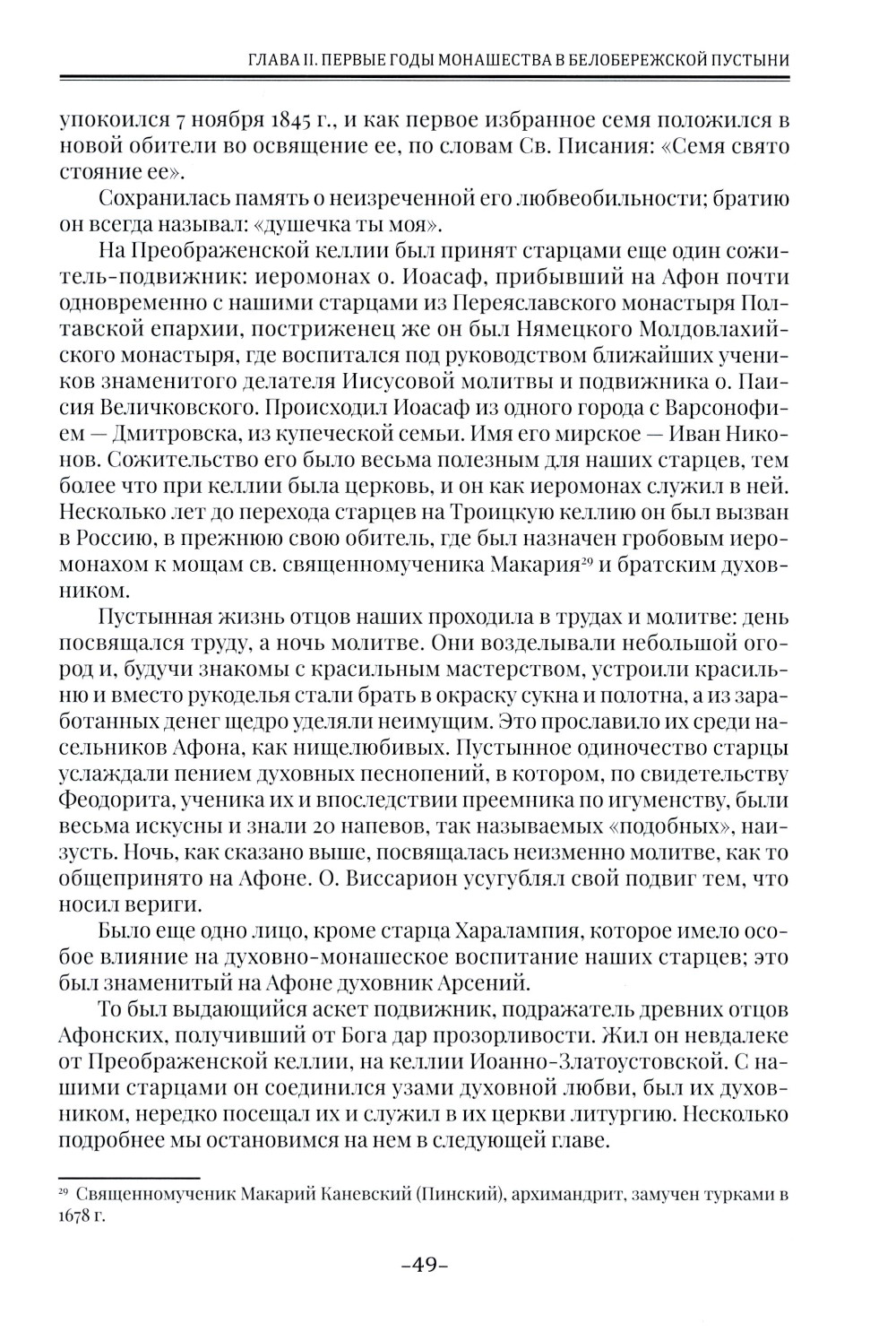 ГЛАВА II. ПЕРВЫЕ ГОДЫ МОНАШЕСТВА В БЕЛОБЕРЕЖСКОЙ ПУСТЫНИ

упокоился 7 ноября 1845 г., и как первое избранное семя положился в новой обители во освящение ее, по словам Св. Писания: «Семя свято стояние ее».

Сохранилась память о неизреченной его любвеобильности; братию он всегда называл: «душечка ты моя».

На Преображенской келлии был принят старцами еще один сожитель-подвижник: иеромонах о. Иоасаф, прибывший на Афон почти одновременно с нашими старцами из Переяславского монастыря Полтавской епархии, постриженец же он был Нямецкого Молдовлахийского монастыря, где воспитался под руководством ближайших учеников знаменитого делателя Иисусовой молитвы и подвижника о. Паисия Величковского. Происходил Иоасаф из одного города с Варсонофием — Дмитровска, из купеческой семьи. Имя его мирское — Иван Никонов. Сожительство его было весьма полезным для наших старцев, тем более что при келлии была церковь, и он как иеромонах служил в ней. Несколько лет до перехода старцев на Троицкую келлию он был вызван в Россию, в прежнюю свою обитель, где был назначен гробовым иеромонахом к мощам св. священномученика Макария$^{29}$ и братским духовником.

Пустынная жизнь отцов наших проходила в трудах и молитве: день посвящался труду, а ночь молитве. Они возделывали небольшой огород и, будучи знакомы с красильным мастерством, устроили красильню и вместо рукоделья стали брать в окраску сукна и полотна, а из заработанных денег щедро уделяли неимущим. Это прославило их среди насельников Афона, как нищелюбивых. Пустынное одиночество старцы услаждали пением духовных песнопений, в котором, по свидетельству Феодорита, ученика их и впоследствии преемника по игуменству, были весьма искусны и знали 20 напевов, так называемых «подобных», наизусть. Ночь, как сказано выше, посвящалась неизменно молитве, как то общепринято на Афоне. О. Виссарион усугублял свой подвиг тем, что носил вериги.

Было еще одно лицо, кроме старца Харалампия, которое имело особое влияние на духовно-монашеское воспитание наших старцев; это был знаменитый на Афоне духовник Арсений.

То был выдающийся аскет подвижник, подражатель древних отцов Афонских, получивший от Бога дар прозорливости. Жил он невдалеке от Преображенской келлии, на келлии Иоанно-Златоустовской. С нашими старцами он соединился узами духовной любви, был их духовником, нередко посещал их и служил в их церкви литургию. Несколько подробнее мы остановимся на нем в следующей главе.

$^{29}$ Священномученик Макарий Каневский (Пинский), архимандрит, замучен турками в 1678 г.

-49-